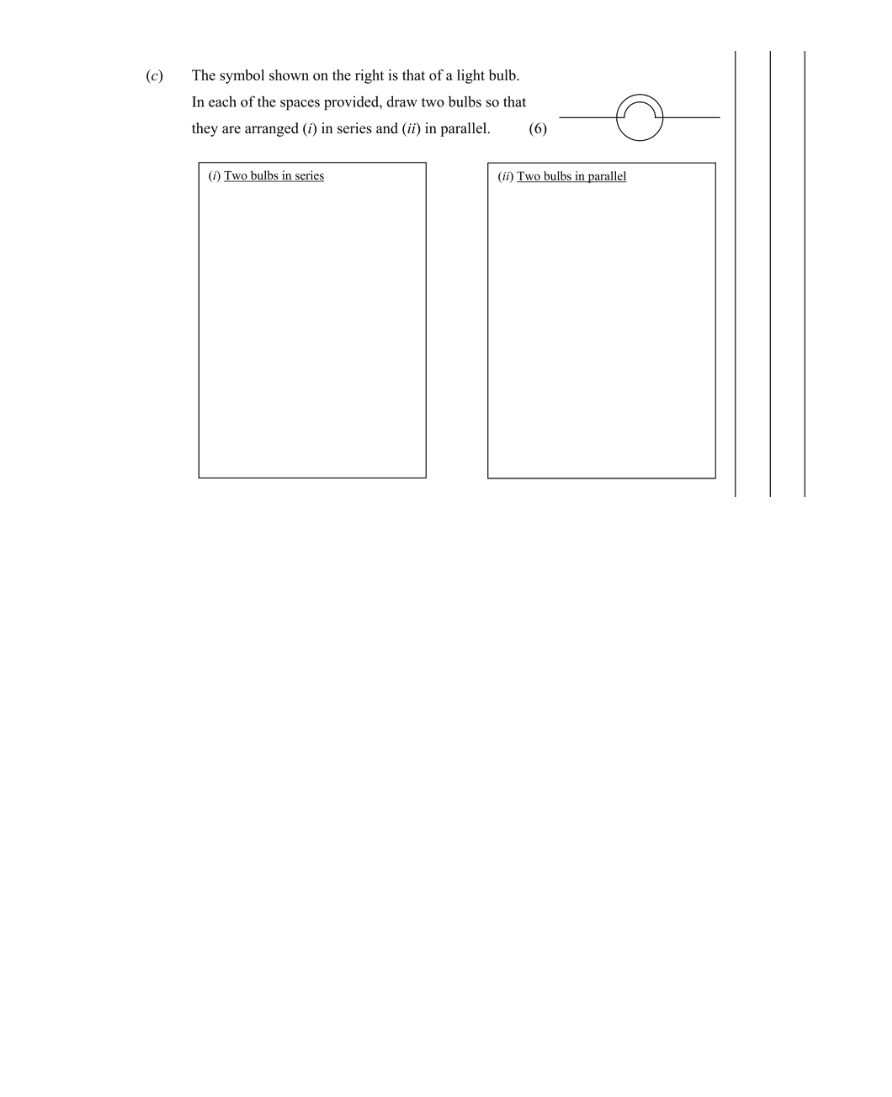 (c) The symbol shown on the right is that of a light bulb. In each of the spaces provided, draw two bulbs so that they are arranged (i) in series and (ii) in parallel. (6)

(i) Two bulbs in series

(ii) Two bulbs in parallel